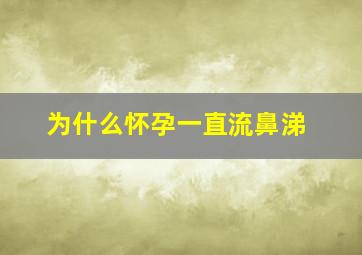 为什么怀孕一直流鼻涕